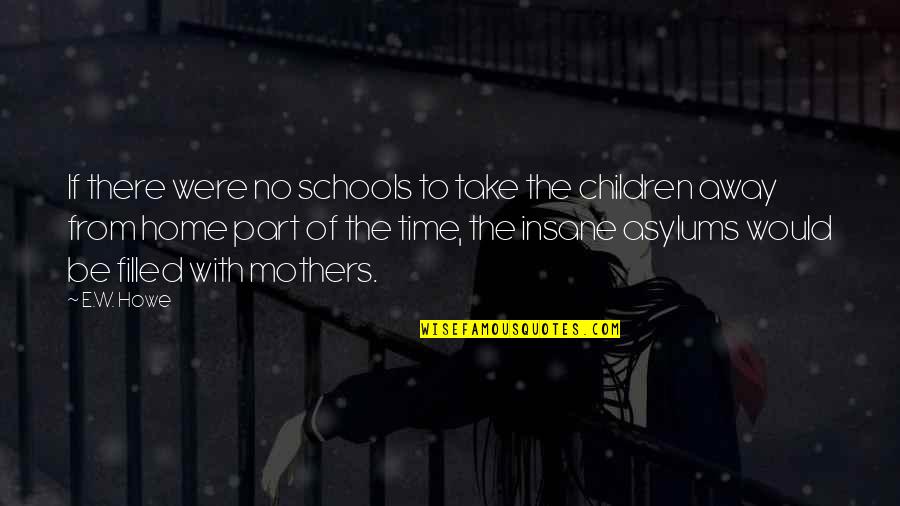 If there were no schools to take the children away from home part of the time, the insane asylums would be filled with mothers.

~ E.W. Howe

WISEFAMOUSQUOTES.COM